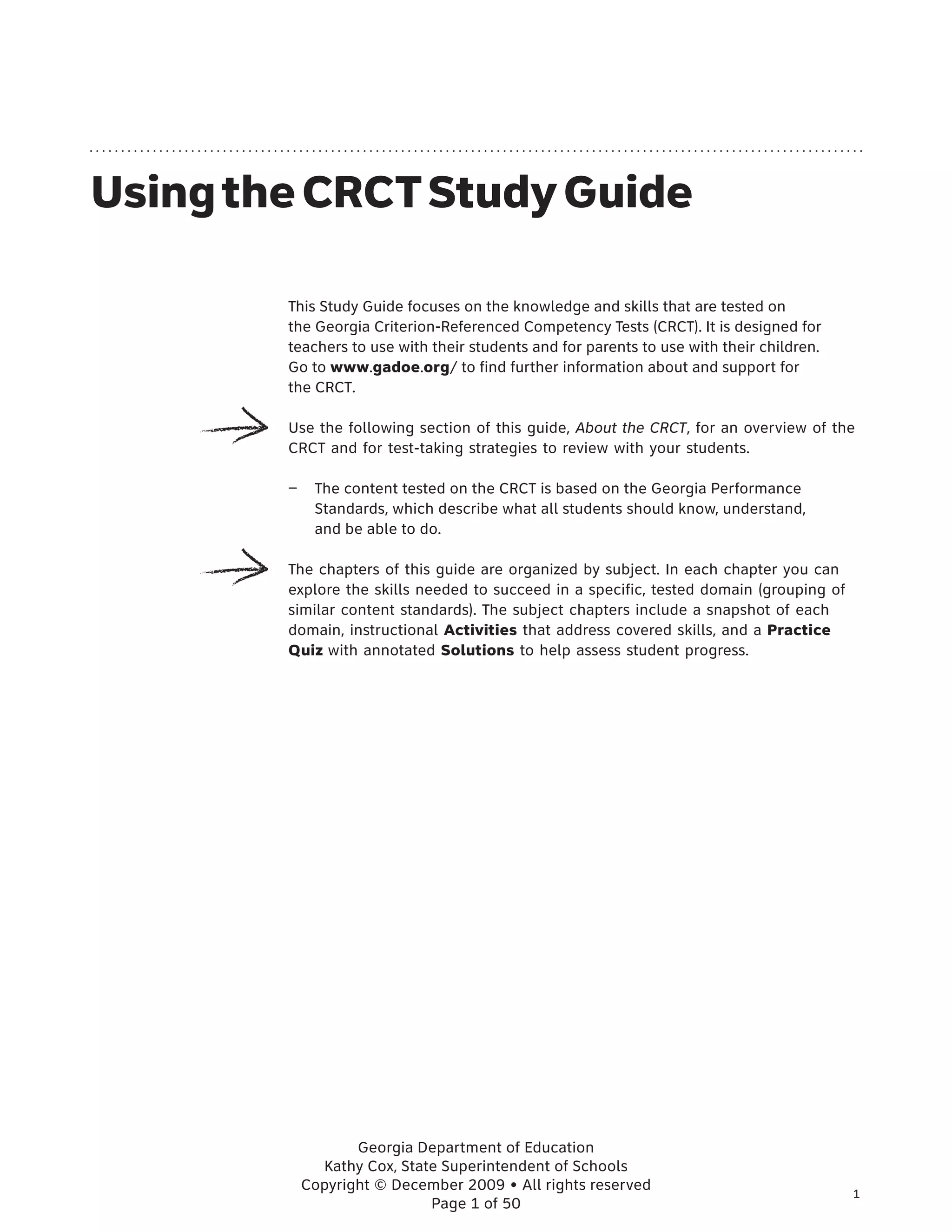 Using the CRCT Study Guide

This Study Guide focuses on the knowledge and skills that are tested on the Georgia Criterion-Referenced Competency Tests (CRCT). It is designed for teachers to use with their students and for parents to use with their children. Go to www.gadoe.org/ to find further information about and support for the CRCT.

Use the following section of this guide, About the CRCT, for an overview of the CRCT and for test-taking strategies to review with your students.

– The content tested on the CRCT is based on the Georgia Performance Standards, which describe what all students should know, understand, and be able to do.

The chapters of this guide are organized by subject. In each chapter you can explore the skills needed to succeed in a specific, tested domain (grouping of similar content standards). The subject chapters include a snapshot of each domain, instructional Activities that address covered skills, and a Practice Quiz with annotated Solutions to help assess student progress.

Georgia Department of Education
Kathy Cox, State Superintendent of Schools
Copyright © December 2009 • All rights reserved
Page 1 of 50

1